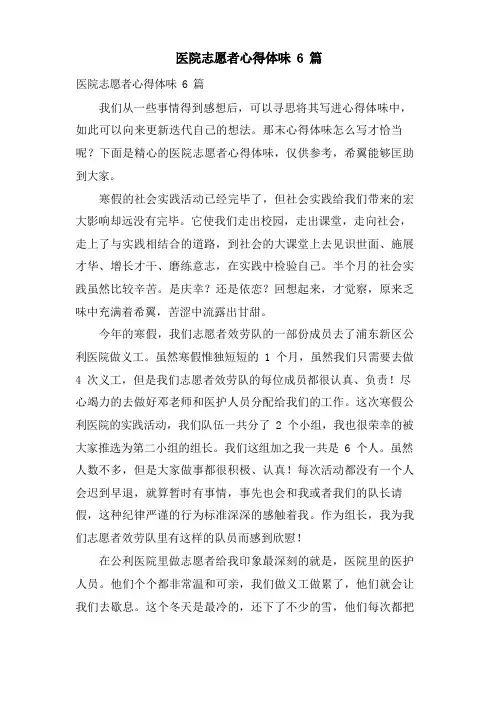 医院志愿者心得体味 6 篇

医院志愿者心得体味 6 篇

我们从一些事情得到感想后，可以寻思将其写进心得体味中，如此可以向来更新迭代自己的想法。那末心得体味怎么写才恰当呢？下面是精心的医院志愿者心得体味，仅供参考，希翼能够匡助到大家。

寒假的社会实践活动已经完毕了，但社会实践给我们带来的宏大影响却远没有完毕。它使我们走出校园，走出课堂，走向社会，走上了与实践相结合的道路，到社会的大课堂上去见识世面、施展才华、增长才干、磨练意志，在实践中检验自己。半个月的社会实践虽然比较辛苦。是庆幸？还是依恋？回想起来，才觉察，原来乏味中充满着希翼，苦涩中流露出甘甜。

今年的寒假，我们志愿者效劳队的一部份成员去了浦东新区公利医院做义工。虽然寒假惟独短短的 1 个月，虽然我们只需要去做 4 次义工，但是我们志愿者效劳队的每位成员都很认真、负责！尽心竭力的去做好邓老师和医护人员分配给我们的工作。这次寒假公利医院的实践活动，我们队伍一共分了 2 个小组，我也很荣幸的被大家推选为第二小组的组长。我们这组加之我一共是 6 个人。虽然人数不多，但是大家做事都很积极、认真！每次活动都没有一个人会迟到早退，就算暂时有事情，事先也会和我或者我们的队长请假，这种纪律严谨的行为标准深深的感触着我。作为组长，我为我们志愿者效劳队里有这样的队员而感到欣慰！

在公利医院里做志愿者给我印象最深刻的就是，医院里的医护人员。他们个个都非常温和可亲，我们做义工做累了，他们就会让我们去歇息。这个冬天是最冷的，还下了不少的雪，他们每次都把